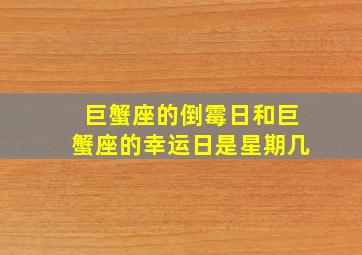 巨蟹座的倒霉日和巨蟹座的幸运日是星期几